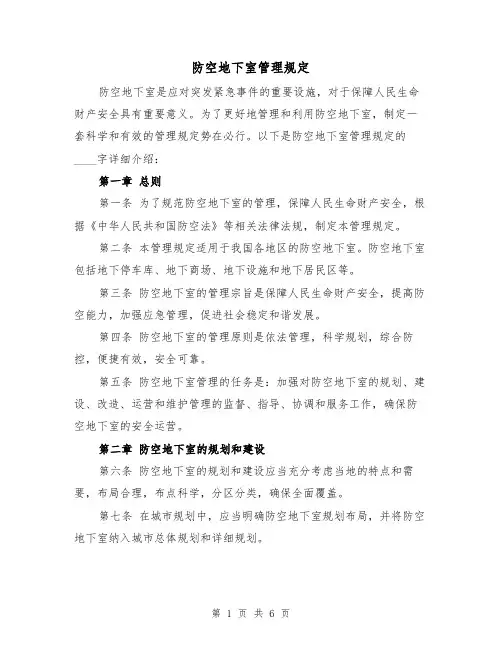 防空地下室管理规定

防空地下室是应对突发紧急事件的重要设施，对于保障人民生命财产安全具有重要意义。为了更好地管理和利用防空地下室，制定一套科学和有效的管理规定势在必行。以下是防空地下室管理规定的____字详细介绍：

第一章 总则

第一条 为了规范防空地下室的管理，保障人民生命财产安全，根据《中华人民共和国防空法》等相关法律法规，制定本管理规定。

第二条 本管理规定适用于我国各地区的防空地下室。防空地下室包括地下停车库、地下商场、地下设施和地下居民区等。

第三条 防空地下室的管理宗旨是保障人民生命财产安全，提高防空能力，加强应急管理，促进社会稳定和谐发展。

第四条 防空地下室的管理原则是依法管理，科学规划，综合防控，便捷有效，安全可靠。

第五条 防空地下室管理的任务是：加强对防空地下室的规划、建设、改造、运营和维护管理的监督、指导、协调和服务工作，确保防空地下室的安全运营。

第二章 防空地下室的规划和建设

第六条 防空地下室的规划和建设应当充分考虑当地的特点和需要，布局合理，布点科学，分区分类，确保全面覆盖。

第七条 在城市规划中，应当明确防空地下室规划布局，并将防空地下室纳入城市总体规划和详细规划。

第 1 页 共 6 页